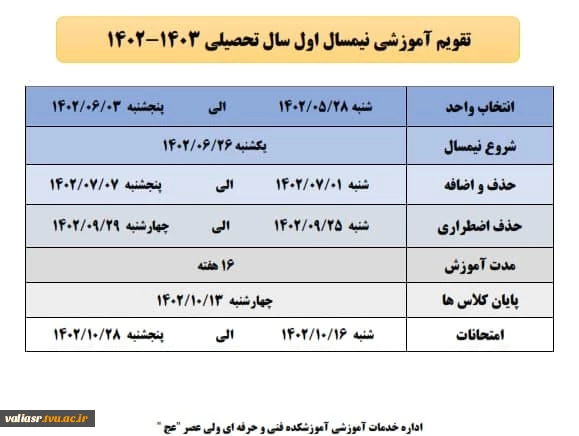 تقویم آموزشی نیمسال اول سال تحصیلی ۱۴۰۳-۱۴۰۲

| انتخاب واحد | شنبه ۱۴۰۲/۰۵/۲۸ الی پنجشنبه ۱۴۰۲/۰۶/۰۳ |
|---|---|
| شروع نیمسال | یکشنبه ۱۴۰۲/۰۶/۲۶ |
| حذف و اضافه | شنبه ۱۴۰۲/۰۷/۰۱ الی پنجشنبه ۱۴۰۲/۰۷/۰۷ |
| حذف اضطراری | شنبه ۱۴۰۲/۰۹/۲۵ الی چهارشنبه ۱۴۰۲/۰۹/۲۹ |
| مدت آموزش | ۱۶ هفته |
| پایان کلاس ها | چهارشنبه ۱۴۰۲/۱۰/۱۳ |
| امتحانات | شنبه ۱۴۰۲/۱۰/۱۶ الی پنجشنبه ۱۴۰۲/۱۰/۲۸ |

valiasr.tvu.ac.ir

اداره خدمات آموزشی آموزشکده فنی و حرفه ای ولی عصر "عج"